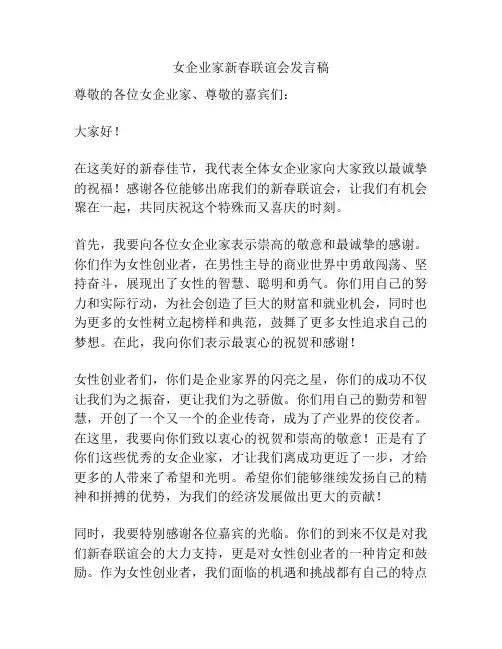 女企业家新春联谊会发言稿

尊敬的各位女企业家、尊敬的嘉宾们：

大家好！

在这美好的新春佳节，我代表全体女企业家向大家致以最诚挚的祝福！感谢各位能够出席我们的新春联谊会，让我们有机会聚在一起，共同庆祝这个特殊而又喜庆的时刻。

首先，我要向各位女企业家表示崇高的敬意和最诚挚的感谢。你们作为女性创业者，在男性主导的商业世界中勇敢闯荡、坚持奋斗，展现出了女性的智慧、聪明和勇气。你们用自己的努力和实际行动，为社会创造了巨大的财富和就业机会，同时也为更多的女性树立起榜样和典范，鼓舞了更多女性追求自己的梦想。在此，我向你们表示最衷心的祝贺和感谢！

女性创业者们，你们是企业家界的闪亮之星，你们的成功不仅让我们为之振奋，更让我们为之骄傲。你们用自己的勤劳和智慧，开创了一个又一个的企业传奇，成为了产业界的佼佼者。在这里，我要向你们致以衷心的祝贺和崇高的敬意！正是有了你们这些优秀的女企业家，才让我们离成功更近了一步，才给更多的人带来了希望和光明。希望你们能够继续发扬自己的精神和拼搏的优势，为我们的经济发展做出更大的贡献！

同时，我要特别感谢各位嘉宾的光临。你们的到来不仅是对我们新春联谊会的大力支持，更是对女性创业者的一种肯定和鼓励。作为女性创业者，我们面临的机遇和挑战都有自己的特点